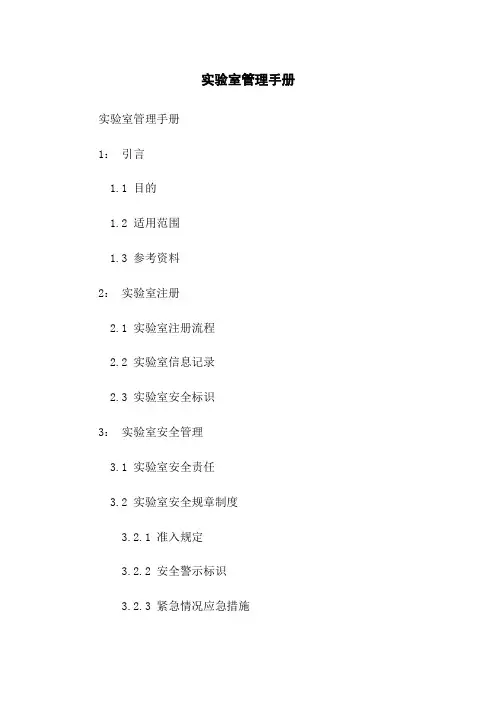 实验室管理手册

实验室管理手册

1： 引言

1.1 目的

1.2 适用范围

1.3 参考资料

2： 实验室注册

2.1 实验室注册流程

2.2 实验室信息记录

2.3 实验室安全标识

3： 实验室安全管理

3.1 实验室安全责任

3.2 实验室安全规章制度

3.2.1 准入规定

3.2.2 安全警示标识

3.2.3 紧急情况应急措施